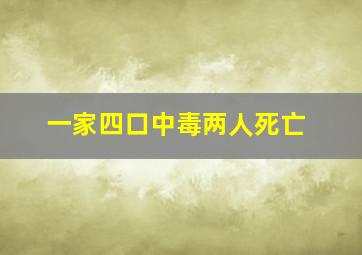 一家四口中毒两人死亡